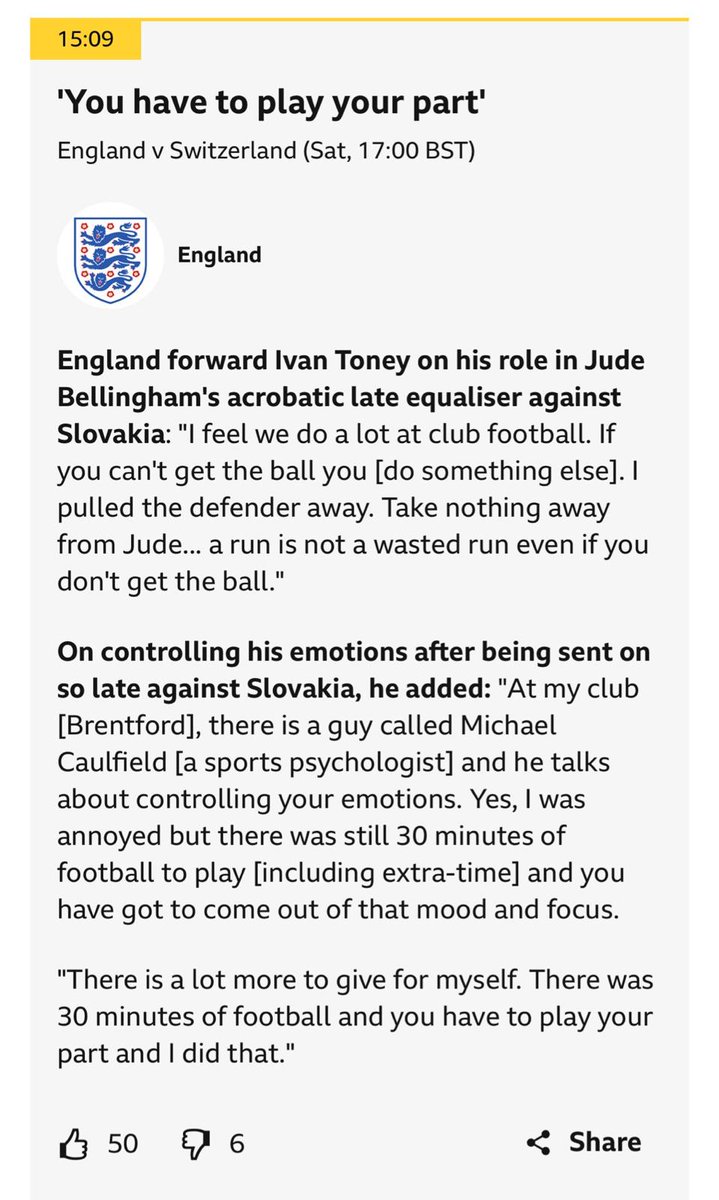 15:09

'You have to play your part'

England v Switzerland (Sat, 17:00 BST)

England

England forward Ivan Toney on his role in Jude Bellingham's acrobatic late equaliser against Slovakia: "I feel we do a lot at club football. If you can't get the ball you [do something else]. I pulled the defender away. Take nothing away from Jude... a run is not a wasted run even if you don't get the ball."

On controlling his emotions after being sent on so late against Slovakia, he added: "At my club [Brentford], there is a guy called Michael Caulfield [a sports psychologist] and he talks about controlling your emotions. Yes, I was annoyed but there was still 30 minutes of football to play [including extra-time] and you have got to come out of that mood and focus.

"There is a lot more to give for myself. There was 30 minutes of football and you have to play your part and I did that."

50 6 Share